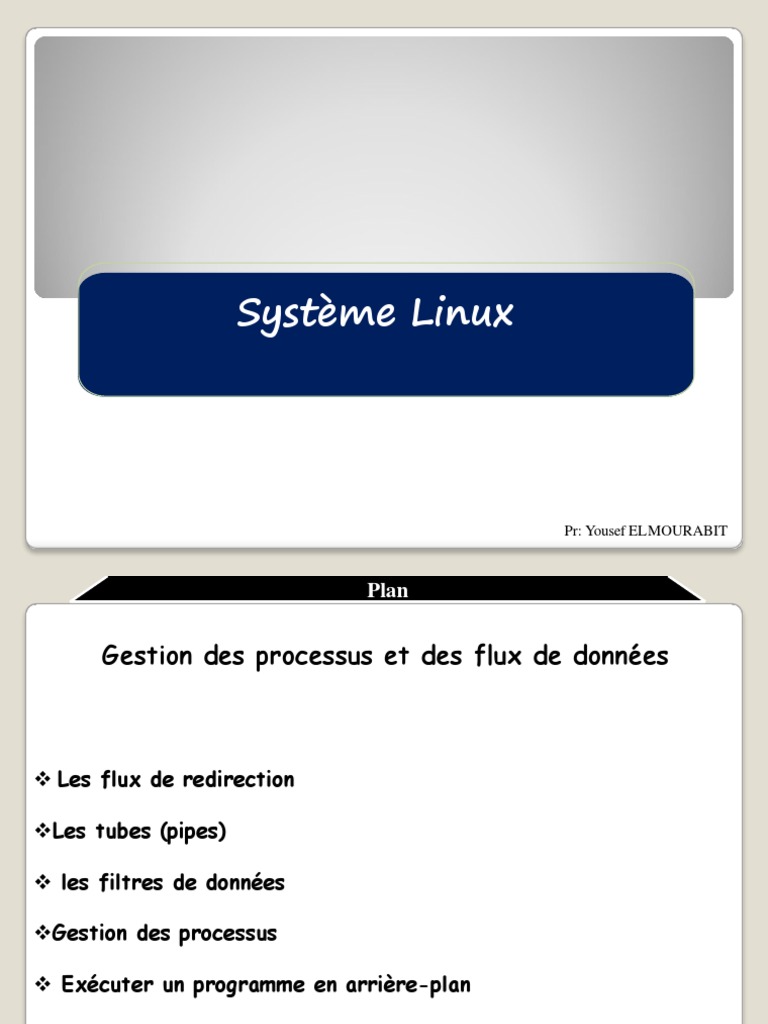 Système Linux

Pr: Yousef ELMOURABIT

Plan

Gestion des processus et des flux de données

❖ Les flux de redirection

❖Les tubes (pipes)

❖ les filtres de données

❖Gestion des processus

❖ Exécuter un programme en arrière-plan